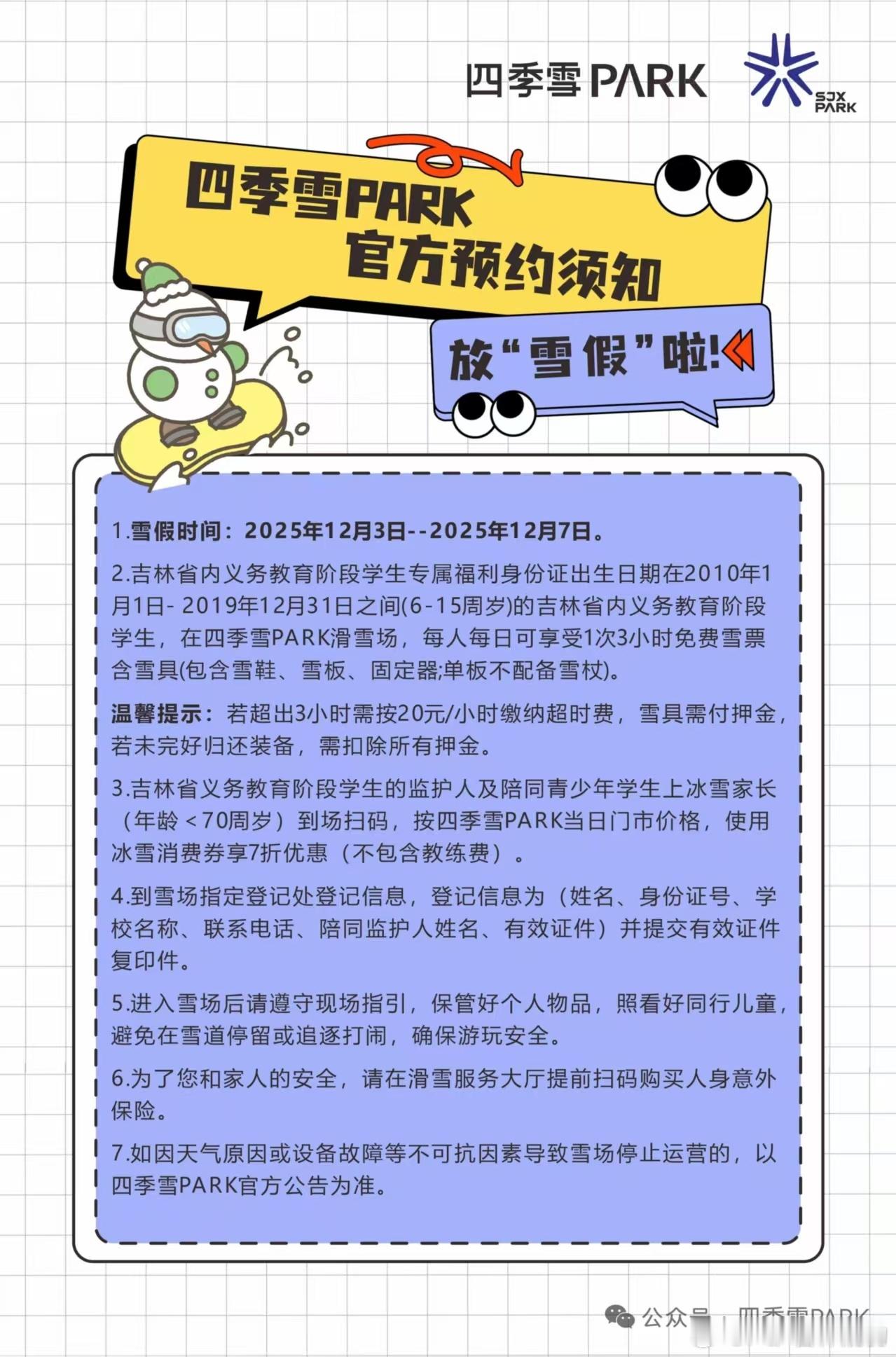 四季雪PARK

SJX PARK

四季雪PARK
官方预约须知

放“雪假”啦!

1.雪假时间：2025年12月3日--2025年12月7日。

2.吉林省内义务教育阶段学生专属福利身份证出生日期在2010年1月1日- 2019年12月31日之间(6-15周岁)的吉林省内义务教育阶段学生，在四季雪PARK滑雪场，每人每日可享受1次3小时免费雪票含雪具(包含雪鞋、雪板、固定器;单板不配备雪杖)。

温馨提示：若超出3小时需按20元/小时缴纳超时费，雪具需付押金，若未完好归还装备，需扣除所有押金。

3.吉林省义务教育阶段学生的监护人及陪同青少年学生上冰雪家长（年龄＜70周岁）到场扫码，按四季雪PARK当日门市价格，使用冰雪消费券享7折优惠（不包含教练费）。

4.到雪场指定登记处登记信息，登记信息为（姓名、身份证号、学校名称、联系电话、陪同监护人姓名、有效证件）并提交有效证件复印件。

5.进入雪场后请遵守现场指引，保管好个人物品，照看好同行儿童，避免在雪道停留或追逐打闹，确保游玩安全。

6.为了您和家人的安全，请在滑雪服务大厅提前扫码购买人身意外保险。

7.如因天气原因或设备故障等不可抗因素导致雪场停止运营的，以四季雪PARK官方公告为准。

公众号 · 四季雪PARK